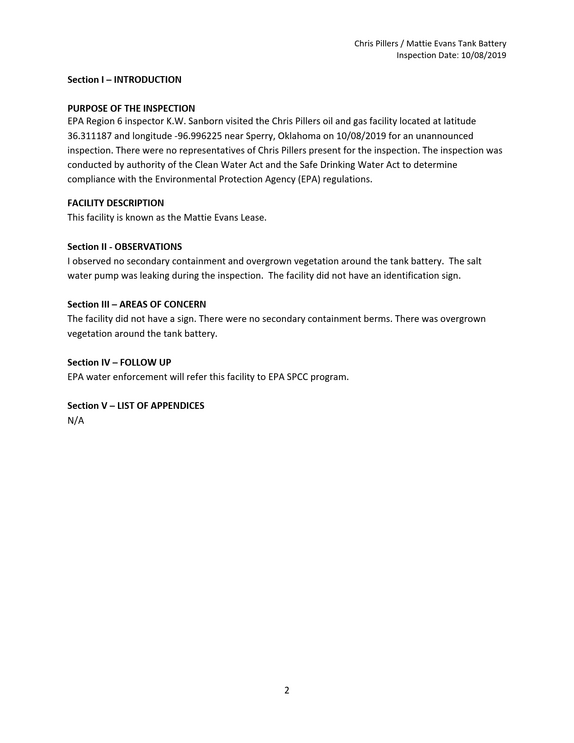 Chris Pillers / Mattie Evans Tank Battery
Inspection Date: 10/08/2019

Section I – INTRODUCTION

PURPOSE OF THE INSPECTION
EPA Region 6 inspector K.W. Sanborn visited the Chris Pillers oil and gas facility located at latitude 36.311187 and longitude -96.996225 near Sperry, Oklahoma on 10/08/2019 for an unannounced inspection. There were no representatives of Chris Pillers present for the inspection. The inspection was conducted by authority of the Clean Water Act and the Safe Drinking Water Act to determine compliance with the Environmental Protection Agency (EPA) regulations.

FACILITY DESCRIPTION
This facility is known as the Mattie Evans Lease.

Section II - OBSERVATIONS
I observed no secondary containment and overgrown vegetation around the tank battery. The salt water pump was leaking during the inspection. The facility did not have an identification sign.

Section III – AREAS OF CONCERN
The facility did not have a sign. There were no secondary containment berms. There was overgrown vegetation around the tank battery.

Section IV – FOLLOW UP
EPA water enforcement will refer this facility to EPA SPCC program.

Section V – LIST OF APPENDICES
N/A

2